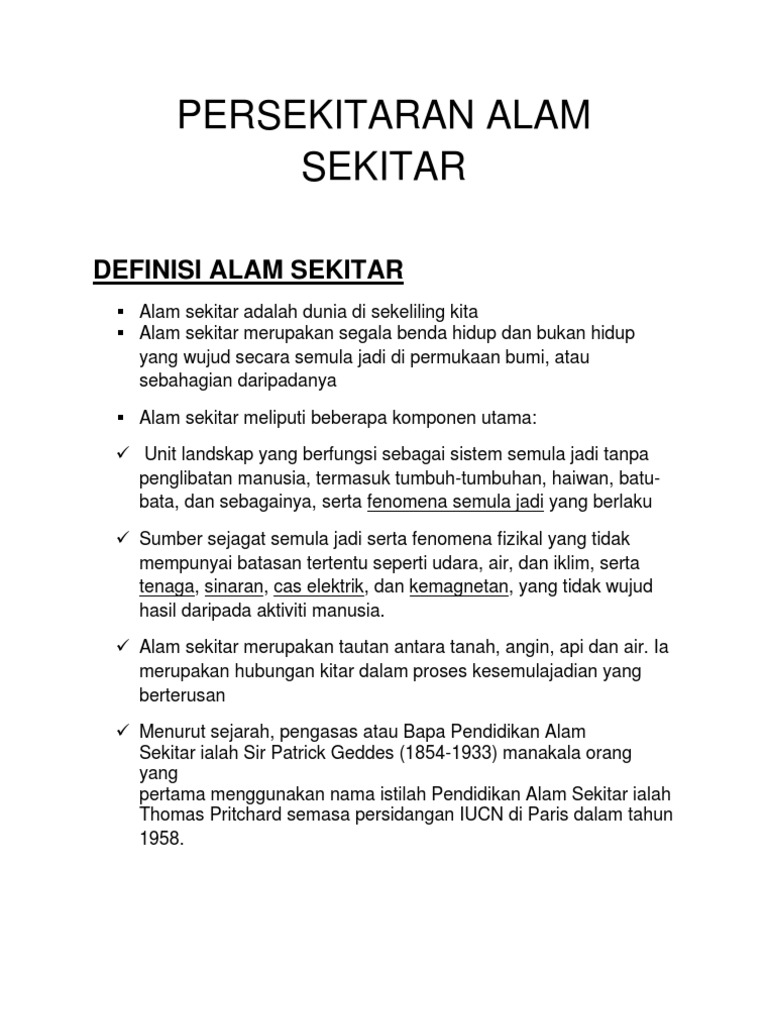 PERSEKITARAN ALAM SEKITAR

DEFINISI ALAM SEKITAR

▪ Alam sekitar adalah dunia di sekeliling kita
▪ Alam sekitar merupakan segala benda hidup dan bukan hidup yang wujud secara semula jadi di permukaan bumi, atau sebahagian daripadanya

▪ Alam sekitar meliputi beberapa komponen utama:

✓ Unit landskap yang berfungsi sebagai sistem semula jadi tanpa penglibatan manusia, termasuk tumbuh-tumbuhan, haiwan, batu-bata, dan sebagainya, serta fenomena semula jadi yang berlaku

✓ Sumber sejagat semula jadi serta fenomena fizikal yang tidak mempunyai batasan tertentu seperti udara, air, dan iklim, serta tenaga, sinaran, cas elektrik, dan kemagnetan, yang tidak wujud hasil daripada aktiviti manusia.

✓ Alam sekitar merupakan tautan antara tanah, angin, api dan air. Ia merupakan hubungan kitar dalam proses kesemulajadian yang berterusan

✓ Menurut sejarah, pengasas atau Bapa Pendidikan Alam Sekitar ialah Sir Patrick Geddes (1854-1933) manakala orang yang pertama menggunakan nama istilah Pendidikan Alam Sekitar ialah Thomas Pritchard semasa persidangan IUCN di Paris dalam tahun 1958.